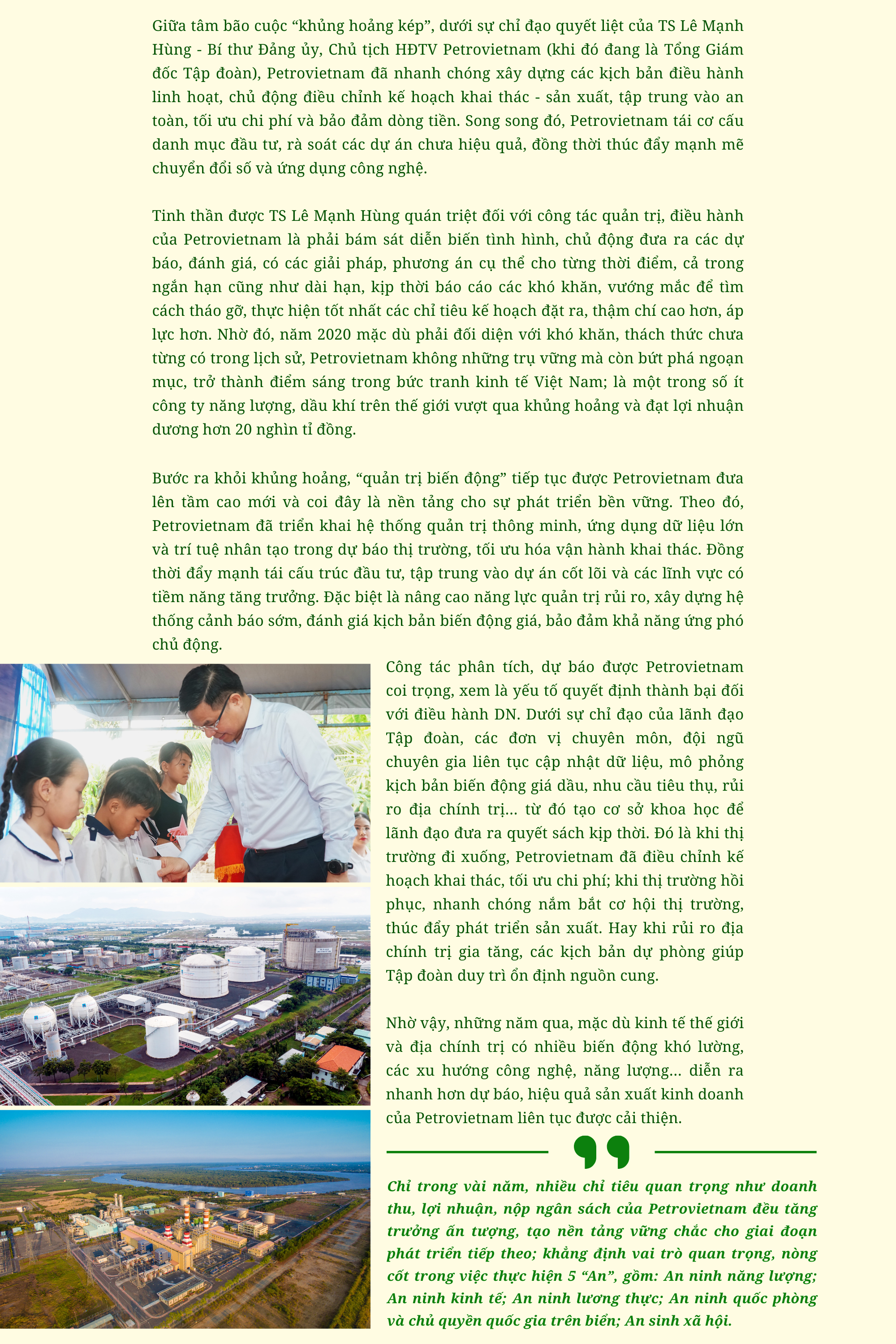 Giữa tâm bão cuộc “khủng hoảng kép”, dưới sự chỉ đạo quyết liệt của TS Lê Mạnh Hùng - Bí thư Đảng ủy, Chủ tịch HĐTV Petrovietnam (khi đó đang là Tổng Giám đốc Tập đoàn), Petrovietnam đã nhanh chóng xây dựng các kịch bản điều hành linh hoạt, chủ động điều chỉnh kế hoạch khai thác - sản xuất, tập trung vào an toàn, tối ưu chi phí và bảo đảm dòng tiền. Song song đó, Petrovietnam tái cơ cấu danh mục đầu tư, rà soát các dự án chưa hiệu quả, đồng thời thúc đẩy mạnh mẽ chuyển đổi số và ứng dụng công nghệ.

Tinh thần được TS Lê Mạnh Hùng quán triệt đối với công tác quản trị, điều hành của Petrovietnam là phải bám sát diễn biến tình hình, chủ động đưa ra các dự báo, đánh giá, có các giải pháp, phương án cụ thể cho từng thời điểm, cả trong ngắn hạn cũng như dài hạn, kịp thời báo cáo các khó khăn, vướng mắc để tìm cách tháo gỡ, thực hiện tốt nhất các chỉ tiêu kế hoạch đặt ra, thậm chí cao hơn, áp lực hơn. Nhờ đó, năm 2020 mặc dù phải đối diện với khó khăn, thách thức chưa từng có trong lịch sử, Petrovietnam không những trụ vững mà còn bứt phá ngoạn mục, trở thành điểm sáng trong bức tranh kinh tế Việt Nam; là một trong số ít công ty năng lượng, dầu khí trên thế giới vượt qua khủng hoảng và đạt lợi nhuận dương hơn 20 nghìn tỉ đồng.

Bước ra khỏi khủng hoảng, “quản trị biến động” tiếp tục được Petrovietnam đưa lên tầm cao mới và coi đây là nền tảng cho sự phát triển bền vững. Theo đó, Petrovietnam đã triển khai hệ thống quản trị thông minh, ứng dụng dữ liệu lớn và trí tuệ nhân tạo trong dự báo thị trường, tối ưu hóa vận hành khai thác. Đồng thời đẩy mạnh tái cấu trúc đầu tư, tập trung vào dự án cốt lõi và các lĩnh vực có tiềm năng tăng trưởng. Đặc biệt là nâng cao năng lực quản trị rủi ro, xây dựng hệ thống cảnh báo sớm, đánh giá kịch bản biến động giá, bảo đảm khả năng ứng phó chủ động.

Công tác phân tích, dự báo được Petrovietnam coi trọng, xem là yếu tố quyết định thành bại đối với điều hành DN. Dưới sự chỉ đạo của lãnh đạo Tập đoàn, các đơn vị chuyên môn, đội ngũ chuyên gia liên tục cập nhật dữ liệu, mô phỏng kịch bản biến động giá dầu, nhu cầu tiêu thụ, rủi ro địa chính trị... từ đó tạo cơ sở khoa học để lãnh đạo đưa ra quyết sách kịp thời. Đó là khi thị trường đi xuống, Petrovietnam đã điều chỉnh kế hoạch khai thác, tối ưu chi phí; khi thị trường hồi phục, nhanh chóng nắm bắt cơ hội thị trường, thúc đẩy phát triển sản xuất. Hay khi rủi ro địa chính trị gia tăng, các kịch bản dự phòng giúp Tập đoàn duy trì ổn định nguồn cung.

Nhờ vậy, những năm qua, mặc dù kinh tế thế giới và địa chính trị có nhiều biến động khó lường, các xu hướng công nghệ, năng lượng... diễn ra nhanh hơn dự báo, hiệu quả sản xuất kinh doanh của Petrovietnam liên tục được cải thiện.

Chỉ trong vài năm, nhiều chỉ tiêu quan trọng như doanh thu, lợi nhuận, nộp ngân sách của Petrovietnam đều tăng trưởng ấn tượng, tạo nền tảng vững chắc cho giai đoạn phát triển tiếp theo; khẳng định vai trò quan trọng, nòng cốt trong việc thực hiện 5 “An”, gồm: An ninh năng lượng; An ninh kinh tế; An ninh lương thực; An ninh quốc phòng và chủ quyền quốc gia trên biển; An sinh xã hội.